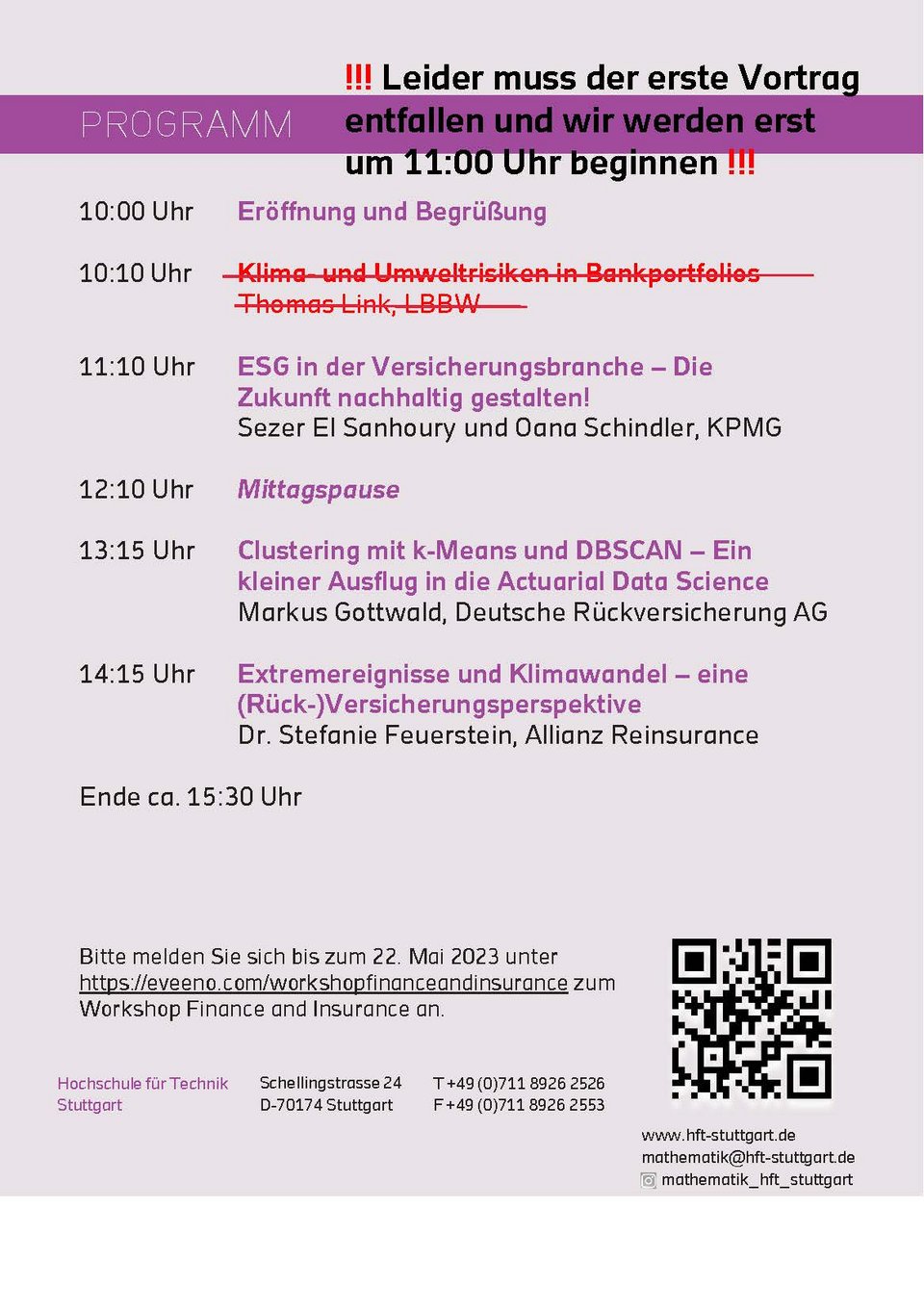 PROGRAMM

!!! Leider muss der erste Vortrag entfallen und wir werden erst um 11:00 Uhr beginnen !!!

10:00 Uhr Eröffnung und Begrüßung

10:10 Uhr ~~Klima- und Umweltrisiken in Bankportfolios~~
~~Thomas Link, LBBW~~

11:10 Uhr ESG in der Versicherungsbranche – Die Zukunft nachhaltig gestalten!
Sezer El Sanhoury und Oana Schindler, KPMG

12:10 Uhr Mittagspause

13:15 Uhr Clustering mit k-Means und DBSCAN – Ein kleiner Ausflug in die Actuarial Data Science
Markus Gottwald, Deutsche Rückversicherung AG

14:15 Uhr Extremereignisse und Klimawandel – eine (Rück-)Versicherungsperspektive
Dr. Stefanie Feuerstein, Allianz Reinsurance

Ende ca. 15:30 Uhr

Bitte melden Sie sich bis zum 22. Mai 2023 unter https://eveeno.com/workshopfinanceandinsurance zum Workshop Finance and Insurance an.

Hochschule für Technik Stuttgart

Schellingstrasse 24
D-70174 Stuttgart

T +49 (0)711 8926 2526
F +49 (0)711 8926 2553

www.hft-stuttgart.de
mathematik@hft-stuttgart.de
mathematik_hft_stuttgart